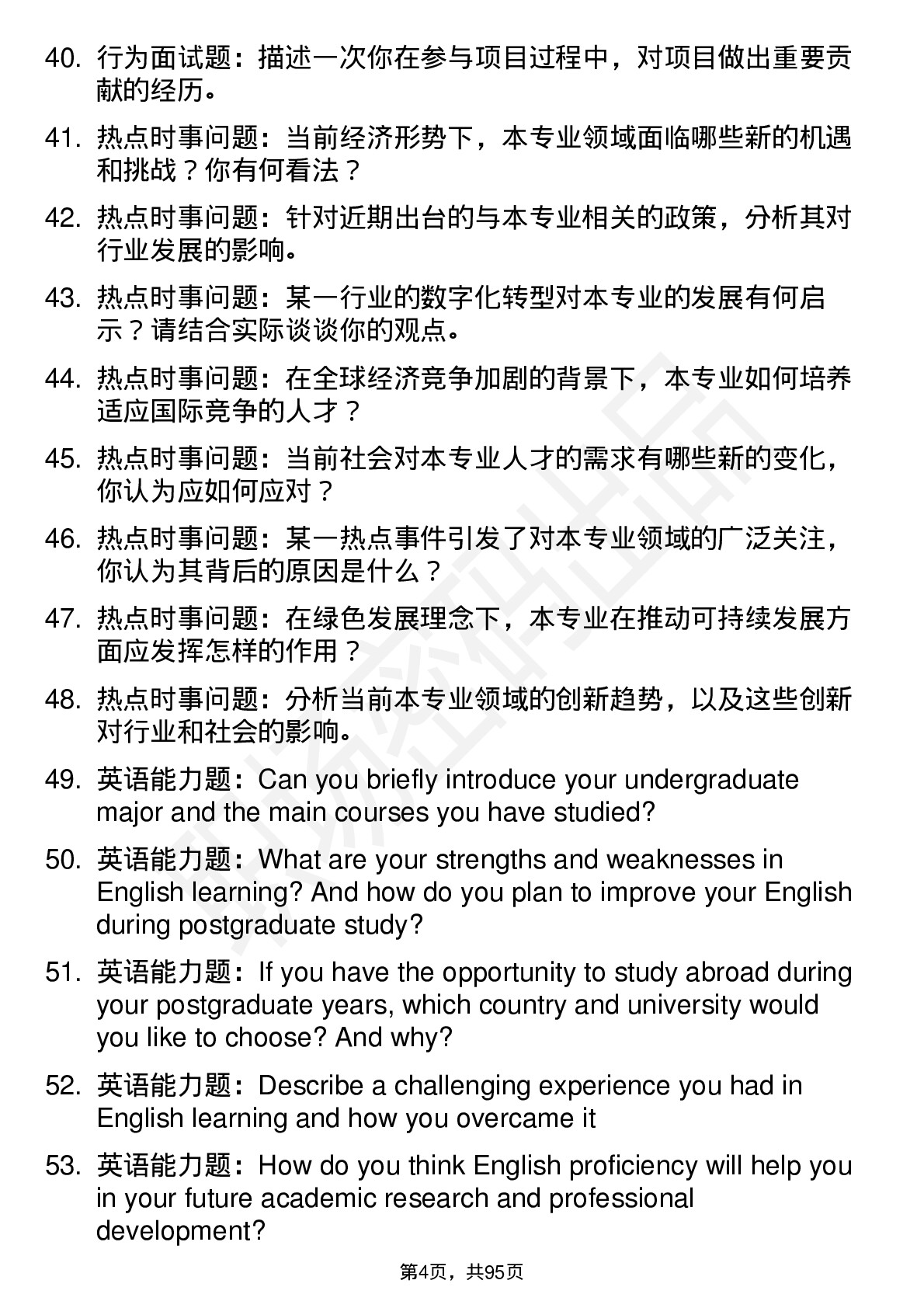 40. 行为面试题：描述一次你在参与项目过程中，对项目做出重要贡献的经历。

41. 热点时事问题：当前经济形势下，本专业领域面临哪些新的机遇和挑战？你有何看法？

42. 热点时事问题：针对近期出台的与本专业相关的政策，分析其对行业发展的影响。

43. 热点时事问题：某一行业的数字化转型对本专业的发展有何启示？请结合实际谈谈你的观点。

44. 热点时事问题：在全球经济竞争加剧的背景下，本专业如何培养适应国际竞争的人才？

45. 热点时事问题：当前社会对本专业人才的需求有哪些新的变化，你认为应如何应对？

46. 热点时事问题：某一热点事件引发了对本专业领域的广泛关注，你认为其背后的原因是什么？

47. 热点时事问题：在绿色发展理念下，本专业在推动可持续发展方面应发挥怎样的作用？

48. 热点时事问题：分析当前本专业领域的创新趋势，以及这些创新对行业和社会的影响。

49. 英语能力题：Can you briefly introduce your undergraduate major and the main courses you have studied?

50. 英语能力题：What are your strengths and weaknesses in English learning? And how do you plan to improve your English during postgraduate study?

51. 英语能力题：If you have the opportunity to study abroad during your postgraduate years, which country and university would you like to choose? And why?

52. 英语能力题：Describe a challenging experience you had in English learning and how you overcame it

53. 英语能力题：How do you think English proficiency will help you in your future academic research and professional development?

第4页，共95页